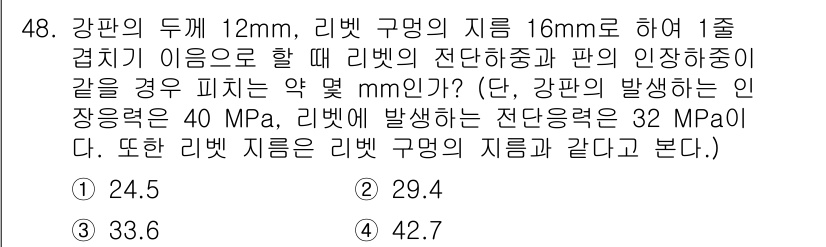 48. 강판의 두께 12mm, 리벳 구멍의 지름 16mm로 하여 1줄 겹치기 이음으로 할 때 리벳의 전단하중과 판의 인장하중이 같을 경우 피치는 약 몇 mm인가? (단, 강판의 발생하는 인장응력은 40 MPa, 리벳에 발생하는 전단응력은 32 MPa이다. 또한 리벳 지름은 리벳 구멍의 지름과 같다고 본다.)

① 24.5
② 29.4
③ 33.6
④ 42.7